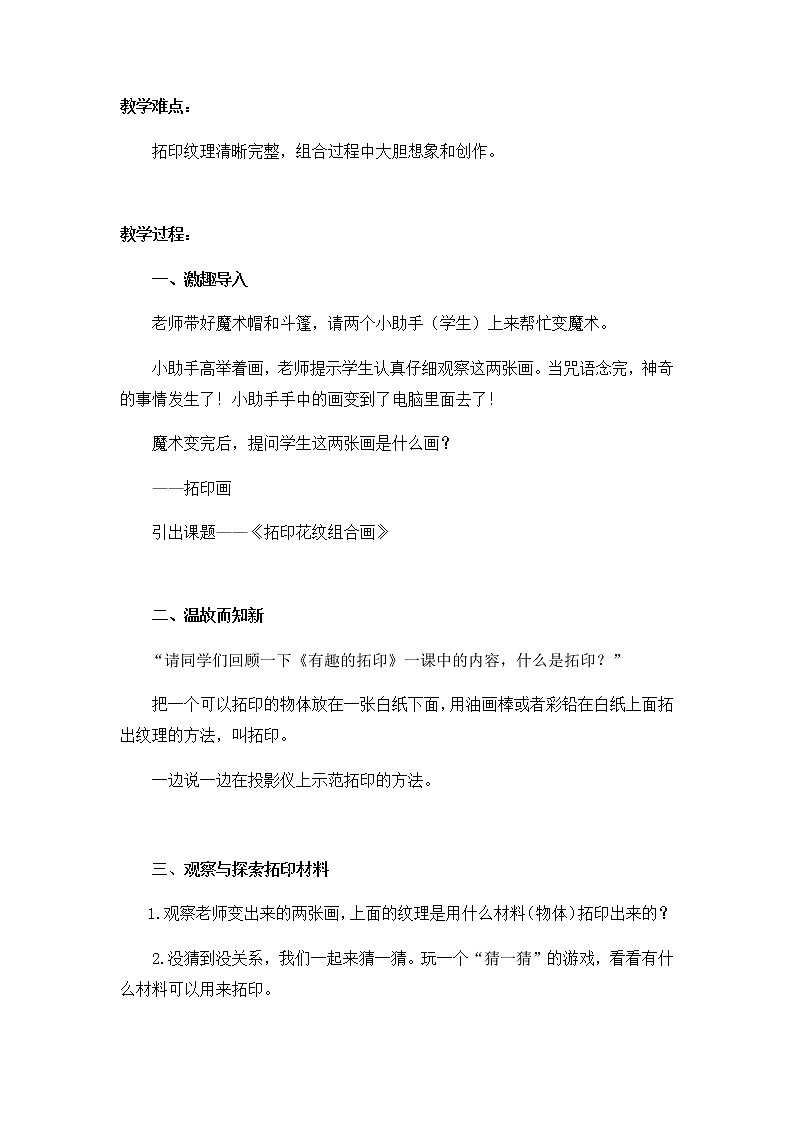 教学难点：

拓印纹理清晰完整，组合过程中大胆想象和创作。

教学过程：

一、激趣导入

老师带好魔术帽和斗篷，请两个小助手（学生）上来帮忙变魔术。

小助手高举着画，老师提示学生认真仔细观察这两张画。当咒语念完，神奇的事情发生了！小助手手中的画变到了电脑里面去了！

魔术变完后，提问学生这两张画是什么画？

——拓印画

引出课题——《拓印花纹组合画》

二、温故而知新

“请同学们回顾一下《有趣的拓印》一课中的内容，什么是拓印？”

把一个可以拓印的物体放在一张白纸下面，用油画棒或者彩铅在白纸上面拓出纹理的方法，叫拓印。

一边说一边在投影仪上示范拓印的方法。

三、观察与探索拓印材料

1.观察老师变出来的两张画，上面的纹理是用什么材料（物体）拓印出来的？

2.没猜到没关系，我们一起来猜一猜。玩一个“猜一猜”的游戏，看看有什么材料可以用来拓印。